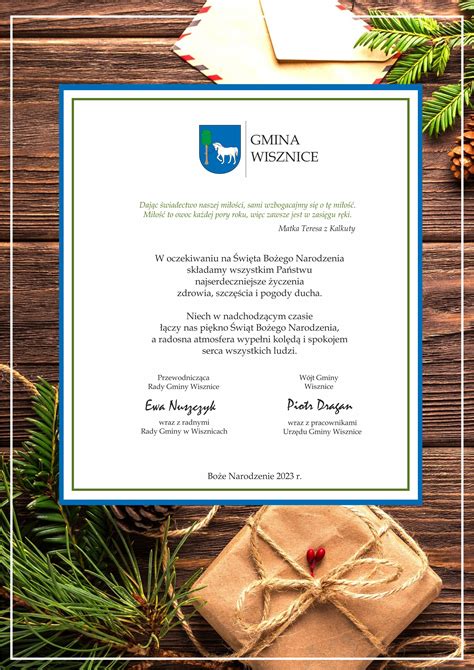 GMINA
WISZNICE

Dając świadectwo naszej miłości, sami wzbogacajmy się o tę miłość.
Miłość to owoc każdej pory roku, więc zawsze jest w zasięgu ręki.

Matka Teresa z Kalkuty

W oczekiwaniu na Święta Bożego Narodzenia składamy wszystkim Państwu najserdeczniejsze życzenia zdrowia, szczęścia i pogody ducha.

Niech w nadchodzącym czasie łączy nas piękno Świąt Bożego Narodzenia, a radosna atmosfera wypełni kolędą i spokojem serca wszystkich ludzi.

Przewodnicząca
Rady Gminy Wisznice

Ewa Nuszczyk

wraz z radnymi
Rady Gminy w Wisznicach

Wójt Gminy
Wisznice

Piotr Dragan

wraz z pracownikami
Urzędu Gminy Wisznice

Boże Narodzenie 2023 r.